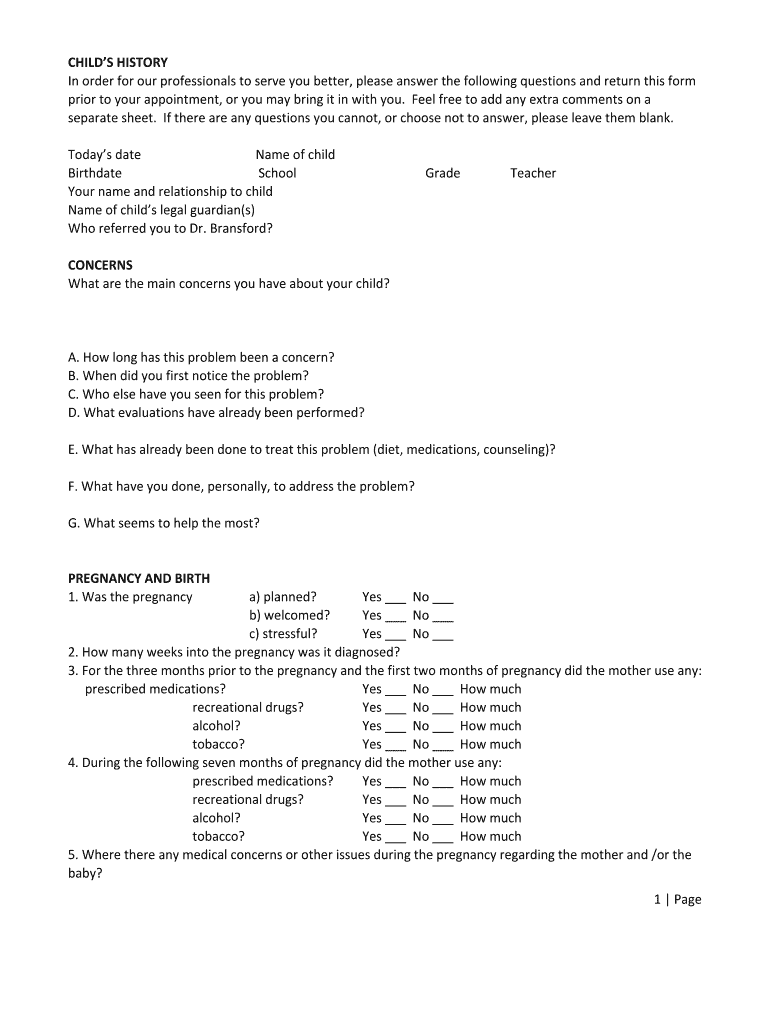 CHILD'S HISTORY
In order for our professionals to serve you better, please answer the following questions and return this form prior to your appointment, or you may bring it in with you. Feel free to add any extra comments on a separate sheet. If there are any questions you cannot, or choose not to answer, please leave them blank.

Today's date Name of child
Birthdate School Grade Teacher
Your name and relationship to child
Name of child's legal guardian(s)
Who referred you to Dr. Bransford?

CONCERNS
What are the main concerns you have about your child?

A. How long has this problem been a concern?
B. When did you first notice the problem?
C. Who else have you seen for this problem?
D. What evaluations have already been performed?

E. What has already been done to treat this problem (diet, medications, counseling)?

F. What have you done, personally, to address the problem?

G. What seems to help the most?

PREGNANCY AND BIRTH
1. Was the pregnancy a) planned? Yes ___ No ___
b) welcomed? Yes ___ No ___
c) stressful? Yes ___ No ___
2. How many weeks into the pregnancy was it diagnosed?
3. For the three months prior to the pregnancy and the first two months of pregnancy did the mother use any:
prescribed medications? Yes ___ No ___ How much
recreational drugs? Yes ___ No ___ How much
alcohol? Yes ___ No ___ How much
tobacco? Yes ___ No ___ How much
4. During the following seven months of pregnancy did the mother use any:
prescribed medications? Yes ___ No ___ How much
recreational drugs? Yes ___ No ___ How much
alcohol? Yes ___ No ___ How much
tobacco? Yes ___ No ___ How much
5. Where there any medical concerns or other issues during the pregnancy regarding the mother and /or the baby?

1 | Page